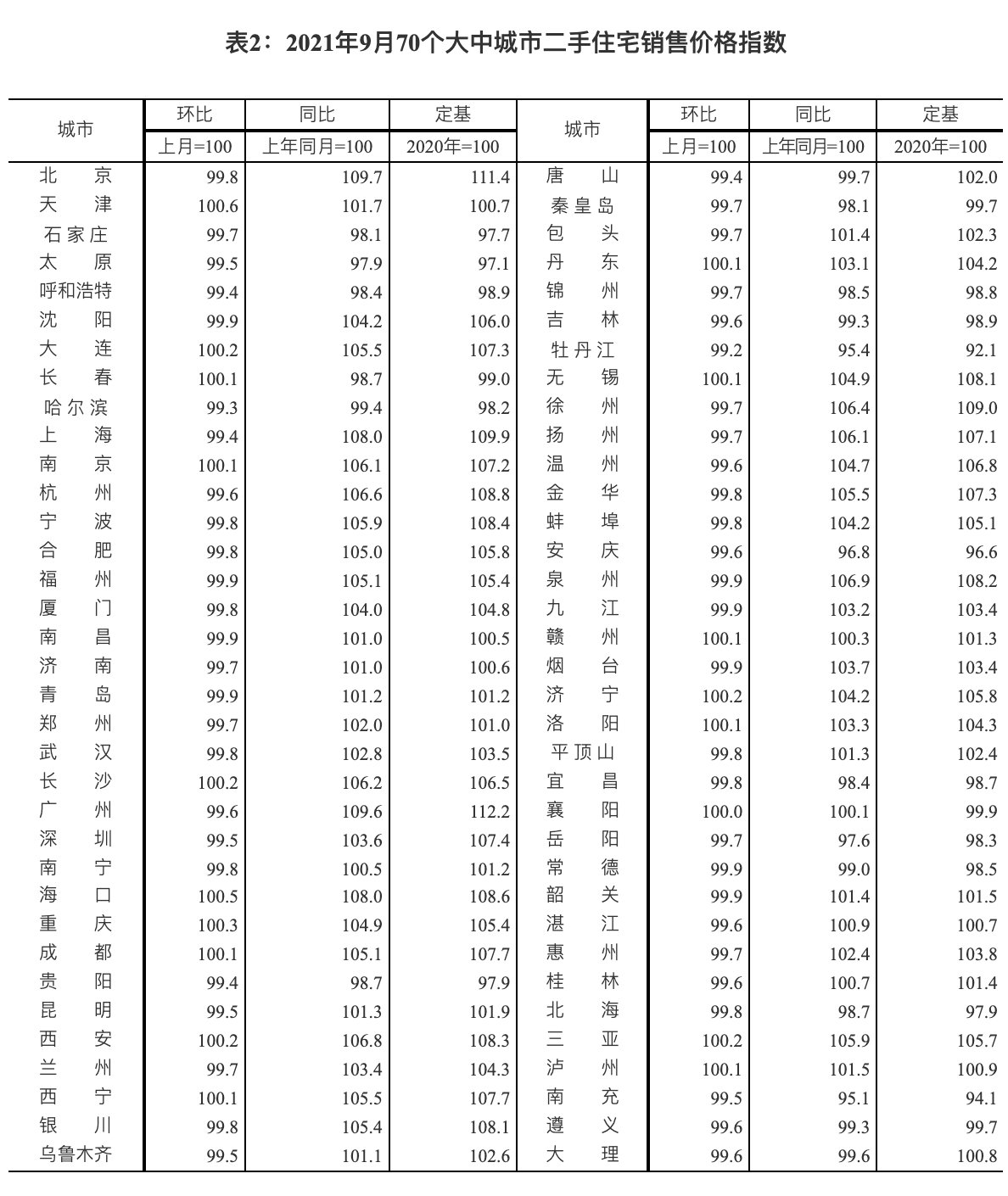 表2：2021年9月70个大中城市二手住宅销售价格指数

| 城市 | 环比 | 同比 | 定基 | 城市 | 环比 | 同比 | 定基 |
|---|---|---|---|---|---|---|---|
|  | 上月=100 | 上年同月=100 | 2020年=100 |  | 上月=100 | 上年同月=100 | 2020年=100 |
| 北京 | 99.8 | 109.7 | 111.4 | 唐山 | 99.4 | 99.7 | 102.0 |
| 天津 | 100.6 | 101.7 | 100.7 | 秦皇岛 | 99.7 | 98.1 | 99.7 |
| 石家庄 | 99.7 | 98.1 | 97.7 | 包头 | 99.7 | 101.4 | 102.3 |
| 太原 | 99.5 | 97.9 | 97.1 | 丹东 | 100.1 | 103.1 | 104.2 |
| 呼和浩特 | 99.4 | 98.4 | 98.9 | 锦州 | 99.7 | 98.5 | 98.8 |
| 沈阳 | 99.9 | 104.2 | 106.0 | 吉林 | 99.6 | 99.3 | 98.9 |
| 大连 | 100.2 | 105.5 | 107.3 | 牡丹江 | 99.2 | 95.4 | 92.1 |
| 长春 | 100.1 | 98.7 | 99.0 | 无锡 | 100.1 | 104.9 | 108.1 |
| 哈尔滨 | 99.3 | 99.4 | 98.2 | 徐州 | 99.7 | 106.4 | 109.0 |
| 上海 | 99.4 | 108.0 | 109.9 | 扬州 | 99.7 | 106.1 | 107.1 |
| 南京 | 100.1 | 106.1 | 107.2 | 温州 | 99.6 | 104.7 | 106.8 |
| 杭州 | 99.6 | 106.6 | 108.8 | 金华 | 99.8 | 105.5 | 107.3 |
| 宁波 | 99.8 | 105.9 | 108.4 | 蚌埠 | 99.8 | 104.2 | 105.1 |
| 合肥 | 99.8 | 105.0 | 105.8 | 安庆 | 99.6 | 96.8 | 96.6 |
| 福州 | 99.9 | 105.1 | 105.4 | 泉州 | 99.9 | 106.9 | 108.2 |
| 厦门 | 99.8 | 104.0 | 104.8 | 九江 | 99.9 | 103.2 | 103.4 |
| 南昌 | 99.9 | 101.0 | 100.5 | 赣州 | 100.1 | 100.3 | 101.3 |
| 济南 | 99.7 | 101.0 | 100.6 | 烟台 | 99.9 | 103.7 | 103.4 |
| 青岛 | 99.9 | 101.2 | 101.2 | 济宁 | 100.2 | 104.2 | 105.8 |
| 郑州 | 99.7 | 102.0 | 101.0 | 洛阳 | 100.1 | 103.3 | 104.3 |
| 武汉 | 99.8 | 102.8 | 103.5 | 平顶山 | 99.8 | 101.3 | 102.4 |
| 长沙 | 100.2 | 106.2 | 106.5 | 宜昌 | 99.8 | 98.4 | 98.7 |
| 广州 | 99.6 | 109.6 | 112.2 | 襄阳 | 100.0 | 100.1 | 99.9 |
| 深圳 | 99.5 | 103.6 | 107.4 | 岳阳 | 99.7 | 97.6 | 98.3 |
| 南宁 | 99.8 | 100.5 | 101.2 | 常德 | 99.9 | 99.0 | 98.5 |
| 海口 | 100.5 | 108.0 | 108.6 | 韶关 | 99.9 | 101.4 | 101.5 |
| 重庆 | 100.3 | 104.9 | 105.4 | 湛江 | 99.6 | 100.9 | 100.7 |
| 成都 | 100.1 | 105.1 | 107.7 | 惠州 | 99.7 | 102.4 | 103.8 |
| 贵阳 | 99.4 | 98.7 | 97.9 | 桂林 | 99.6 | 100.7 | 101.4 |
| 昆明 | 99.5 | 101.3 | 101.9 | 北海 | 99.8 | 98.7 | 97.9 |
| 西安 | 100.2 | 106.8 | 108.3 | 三亚 | 100.2 | 105.9 | 105.7 |
| 兰州 | 99.7 | 103.4 | 104.3 | 泸州 | 100.1 | 101.5 | 100.9 |
| 西宁 | 100.1 | 105.5 | 107.7 | 南充 | 99.5 | 95.1 | 94.1 |
| 银川 | 99.8 | 105.4 | 108.1 | 遵义 | 99.6 | 99.3 | 99.7 |
| 乌鲁木齐 | 99.5 | 101.1 | 102.6 | 大理 | 99.6 | 99.6 | 100.8 |